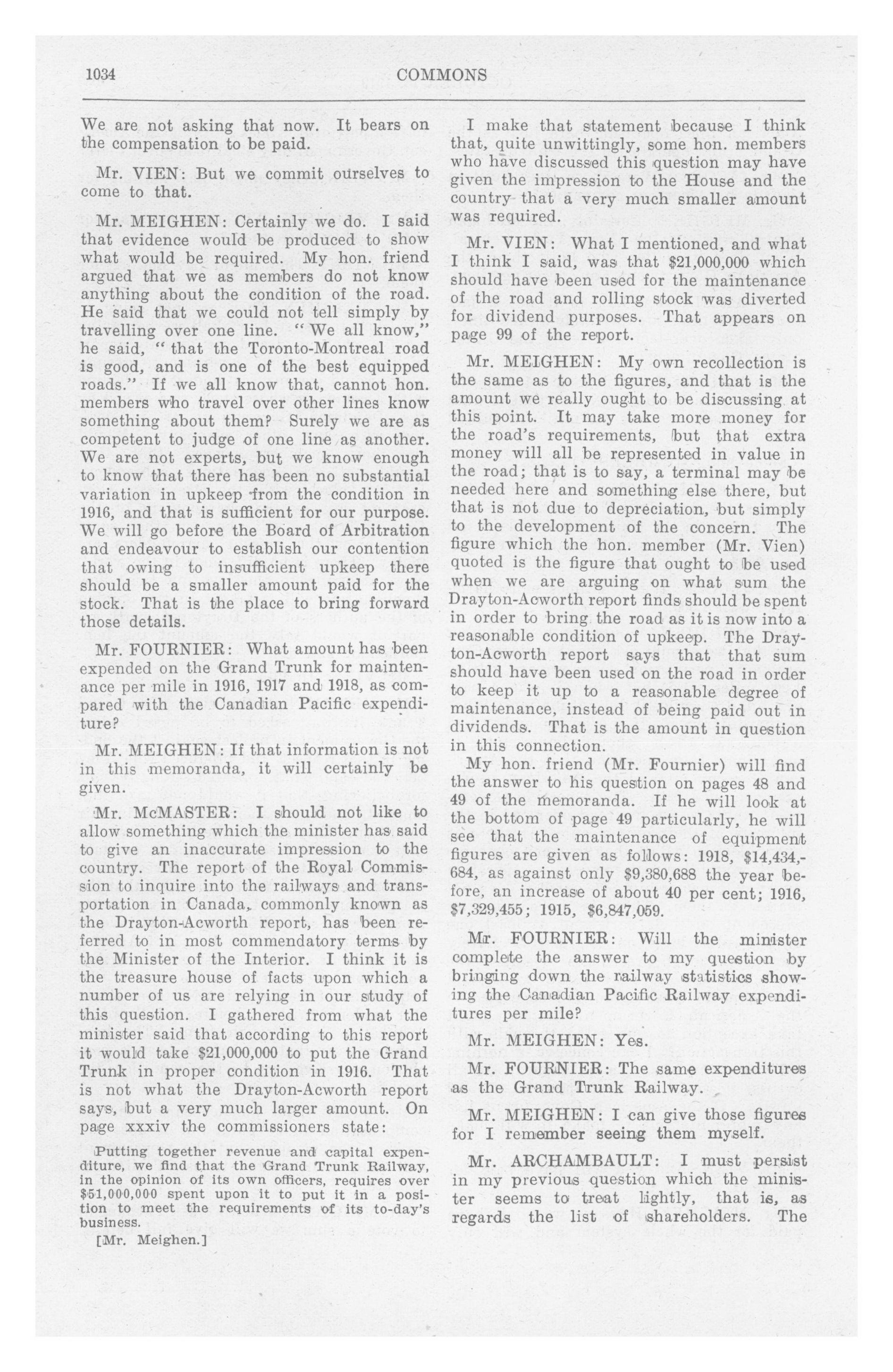 1034 COMMONS

We are not asking that now. It bears on the compensation to be paid.

Mr. VIEN: But we commit ourselves to come to that.

Mr. MEIGHEN: Certainly we do. I said that evidence would be produced to show what would be required. My hon. friend argued that we as members do not know anything about the condition of the road. He said that we could not tell simply by travelling over one line. "We all know," he said, "that the Toronto-Montreal road is good, and is one of the best equipped roads." If we all know that, cannot hon. members who travel over other lines know something about them? Surely we are as competent to judge of one line as another. We are not experts, but we know enough to know that there has been no substantial variation in upkeep from the condition in 1916, and that is sufficient for our purpose. We will go before the Board of Arbitration and endeavour to establish our contention that owing to insufficient upkeep there should be a smaller amount paid for the stock. That is the place to bring forward those details.

Mr. FOURNIER: What amount has been expended on the Grand Trunk for maintenance per mile in 1916, 1917 and 1918, as compared with the Canadian Pacific expenditure?

Mr. MEIGHEN: If that information is not in this memoranda, it will certainly be given.

Mr. McMASTER: I should not like to allow something which the minister has said to give an inaccurate impression to the country. The report of the Royal Commission to inquire into the railways and transportation in Canada, commonly known as the Drayton-Acworth report, has been referred to in most commendatory terms by the Minister of the Interior. I think it is the treasure house of facts upon which a number of us are relying in our study of this question. I gathered from what the minister said that according to this report it would take $21,000,000 to put the Grand Trunk in proper condition in 1916. That is not what the Drayton-Acworth report says, but a very much larger amount. On page xxxiv the commissioners state:

Putting together revenue and capital expenditure, we find that the Grand Trunk Railway, in the opinion of its own officers, requires over $51,000,000 spent upon it to put it in a position to meet the requirements of its to-day's business.

[Mr. Meighen.]

I make that statement because I think that, quite unwittingly, some hon. members who have discussed this question may have given the impression to the House and the country that a very much smaller amount was required.

Mr. VIEN: What I mentioned, and what I think I said, was that $21,000,000 which should have been used for the maintenance of the road and rolling stock was diverted for dividend purposes. That appears on page 99 of the report.

Mr. MEIGHEN: My own recollection is the same as to the figures, and that is the amount we really ought to be discussing at this point. It may take more money for the road's requirements, but that extra money will all be represented in value in the road; that is to say, a terminal may be needed here and something else there, but that is not due to depreciation, but simply to the development of the concern. The figure which the hon. member (Mr. Vien) quoted is the figure that ought to be used when we are arguing on what sum the Drayton-Acworth report finds should be spent in order to bring the road as it is now into a reasonable condition of upkeep. The Drayton-Acworth report says that that sum should have been used on the road in order to keep it up to a reasonable degree of maintenance, instead of being paid out in dividends. That is the amount in question in this connection.

My hon. friend (Mr. Fournier) will find the answer to his question on pages 48 and 49 of the memoranda. If he will look at the bottom of page 49 particularly, he will see that the maintenance of equipment figures are given as follows: 1918, $14,434,684, as against only $9,380,688 the year before, an increase of about 40 per cent; 1916, $7,329,455; 1915, $6,847,059.

Mr. FOURNIER: Will the minister complete the answer to my question by bringing down the railway statistics showing the Canadian Pacific Railway expenditures per mile?

Mr. MEIGHEN: Yes.

Mr. FOURNIER: The same expenditures as the Grand Trunk Railway.

Mr. MEIGHEN: I can give those figures for I remember seeing them myself.

Mr. ARCHAMBAULT: I must persist in my previous question which the minister seems to treat lightly, that is, as regards the list of shareholders. The